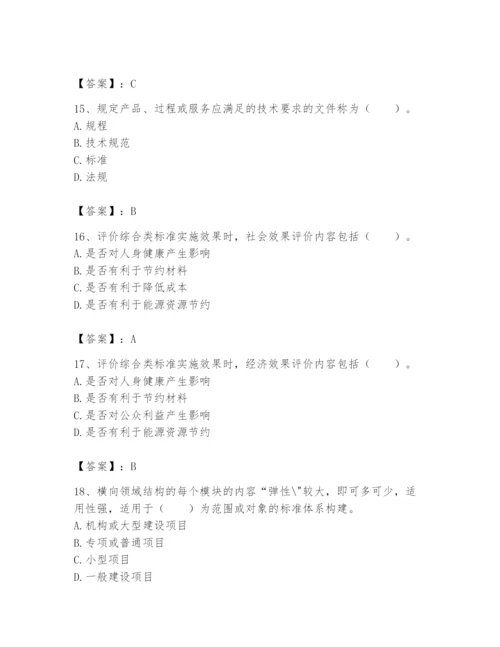 【答案】：C

15、规定产品、过程或服务应满足的技术要求的文件称为（    ）。
A. 规程
B. 技术规范
C. 标准
D. 法规

【答案】：B

16、评价综合类标准实施效果时，社会效果评价内容包括（    ）。
A. 是否对人身健康产生影响
B. 是否有利于节约材料
C. 是否有利于降低成本
D. 是否有利于能源资源节约

【答案】：A

17、评价综合类标准实施效果时，经济效果评价内容包括（    ）。
A. 是否对人身健康产生影响
B. 是否有利于节约材料
C. 是否对公众利益产生影响
D. 是否有利于能源资源节约

【答案】：B

18、横向领域结构的每个模块的内容“弹性\”较大，即可多可少，适用性强，适用于（    ）为范围或对象的标准体系构建。
A. 机构或大型建设项目
B. 专项或普通项目
C. 小型项目
D. 一般建设项目